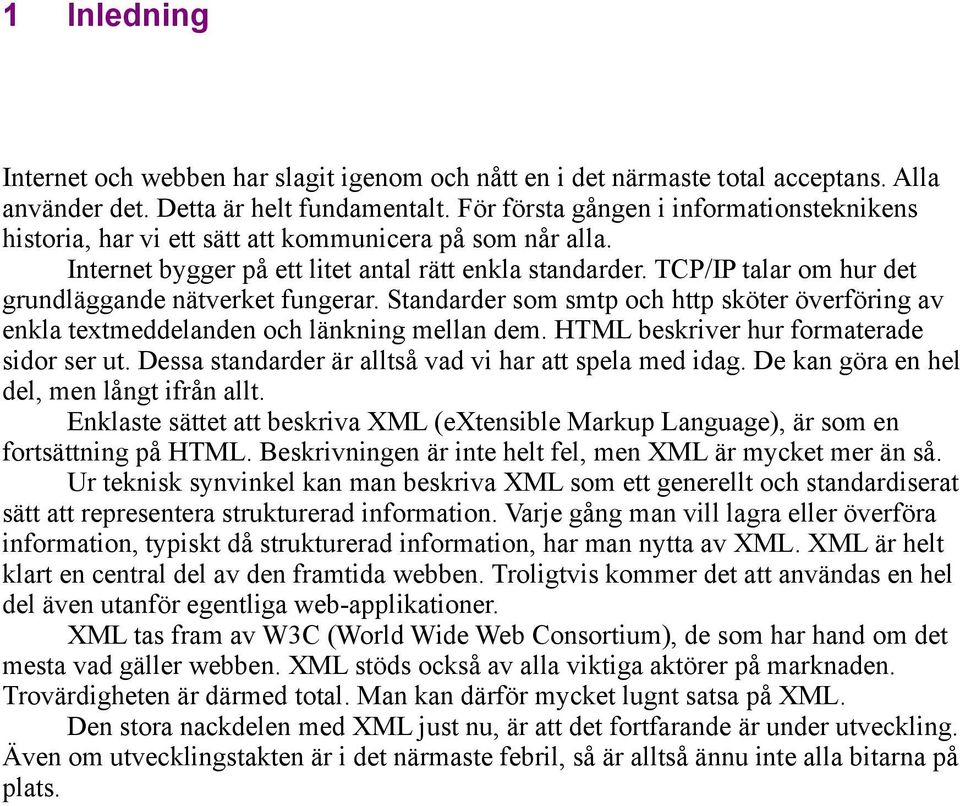 1 Inledning

Internet och webben har slagit igenom och nått en i det närmaste total acceptans. Alla använder det. Detta är helt fundamentalt. För första gången i informationsteknikens historia, har vi ett sätt att kommunicera på som når alla.

Internet bygger på ett litet antal rätt enkla standarder. TCP/IP talar om hur det grundläggande nätverket fungerar. Standarder som smtp och http sköter överföring av enkla textmeddelanden och länkning mellan dem. HTML beskriver hur formaterade sidor ser ut. Dessa standarder är alltså vad vi har att spela med idag. De kan göra en hel del, men långt ifrån allt.

Enklaste sättet att beskriva XML (eXtensible Markup Language), är som en fortsättning på HTML. Beskrivningen är inte helt fel, men XML är mycket mer än så.

Ur teknisk synvinkel kan man beskriva XML som ett generellt och standardiserat sätt att representera strukturerad information. Varje gång man vill lagra eller överföra information, typiskt då strukturerad information, har man nytta av XML. XML är helt klart en central del av den framtida webben. Troligtvis kommer det att användas en hel del även utanför egentliga web-applikationer.

XML tas fram av W3C (World Wide Web Consortium), de som har hand om det mesta vad gäller webben. XML stöds också av alla viktiga aktörer på marknaden. Trovärdigheten är därmed total. Man kan därför mycket lugnt satsa på XML.

Den stora nackdelen med XML just nu, är att det fortfarande är under utveckling. Även om utvecklingstakten är i det närmaste febril, så är alltså ännu inte alla bitarna på plats.